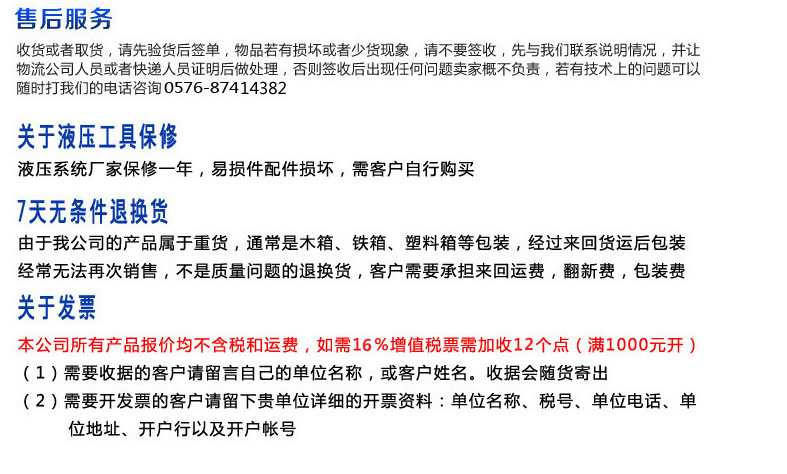 售后服务

收货或者取货，请先验货后签单，物品若有损坏或者少货现象，请不要签收，先与我们联系说明情况，并让物流公司人员或者快递人员证明后做处理，否则签收后出现任何问题卖家概不负责，若有技术上的问题可以随时打我们的电话咨询 0576-87414382

关于液压工具保修

液压系统厂家保修一年，易损件配件损坏，需客户自行购买

7天无条件退换货

由于我公司的产品属于重货，通常是木箱、铁箱、塑料箱等包装，经过来回货运后包装经常无法再次销售，不是质量问题的退换货，客户需要承担来回运费，翻新费，包装费

关于发票

本公司所有产品报价均不含税和运费，如需16％增值税票需加收12个点（满1000元开）

（1）需要收据的客户请留言自己的单位名称，或客户姓名。收据会随货寄出

（2）需要开发票的客户请留下贵单位详细的开票资料：单位名称、税号、单位电话、单位地址、开户行以及开户帐号